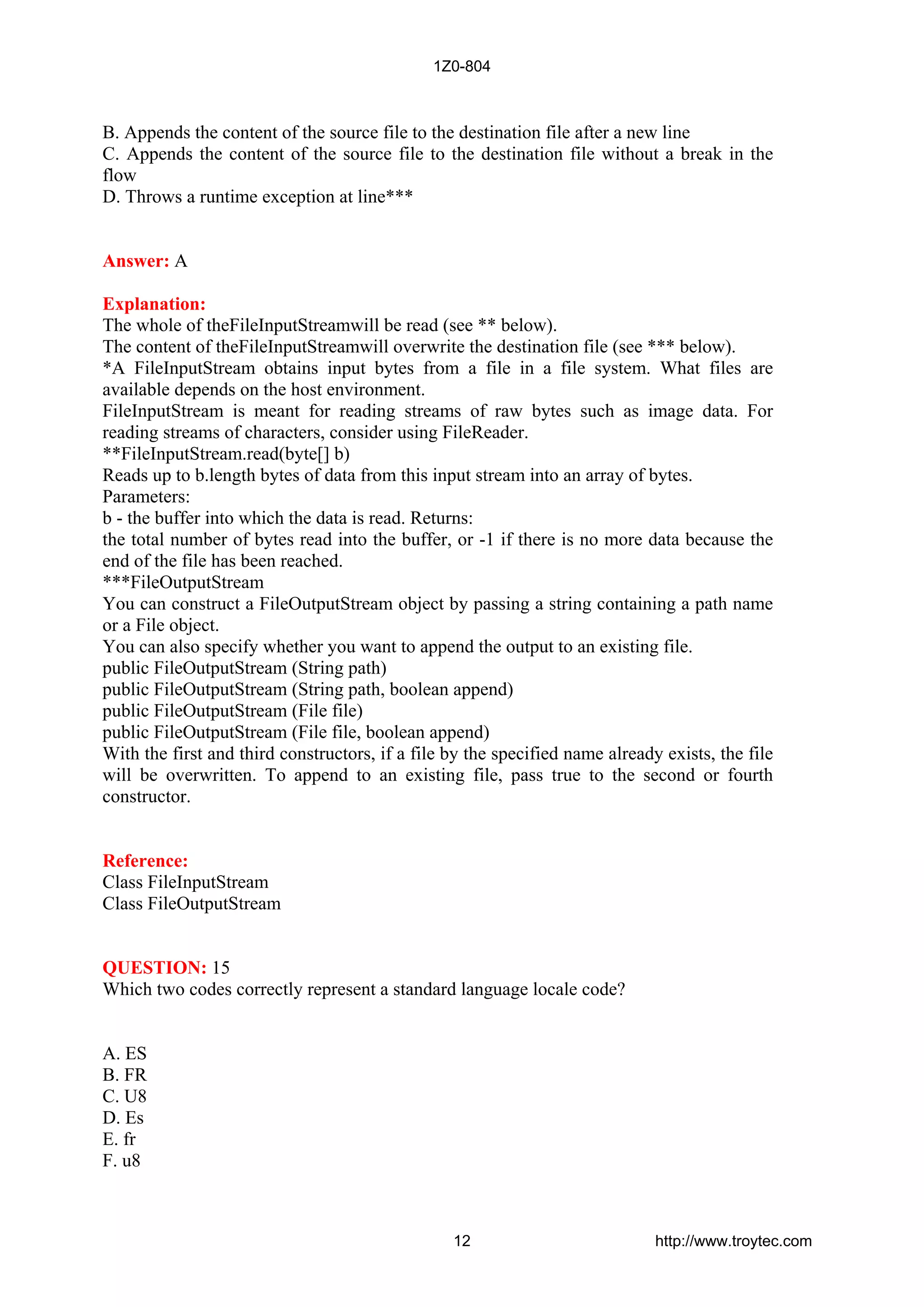 1Z0-804

B. Appends the content of the source file to the destination file after a new line
C. Appends the content of the source file to the destination file without a break in the flow
D. Throws a runtime exception at line***

Answer: A

Explanation:
The whole of theFileInputStreamwill be read (see ** below).
The content of theFileInputStreamwill overwrite the destination file (see *** below).
*A FileInputStream obtains input bytes from a file in a file system. What files are available depends on the host environment.
FileInputStream is meant for reading streams of raw bytes such as image data. For reading streams of characters, consider using FileReader.
**FileInputStream.read(byte[] b)
Reads up to b.length bytes of data from this input stream into an array of bytes.
Parameters:
b - the buffer into which the data is read. Returns:
the total number of bytes read into the buffer, or -1 if there is no more data because the end of the file has been reached.
***FileOutputStream
You can construct a FileOutputStream object by passing a string containing a path name or a File object.
You can also specify whether you want to append the output to an existing file.
public FileOutputStream (String path)
public FileOutputStream (String path, boolean append)
public FileOutputStream (File file)
public FileOutputStream (File file, boolean append)
With the first and third constructors, if a file by the specified name already exists, the file will be overwritten. To append to an existing file, pass true to the second or fourth constructor.

Reference:
Class FileInputStream
Class FileOutputStream

QUESTION: 15
Which two codes correctly represent a standard language locale code?

A. ES
B. FR
C. U8
D. Es
E. fr
F. u8

12 http://www.troytec.com